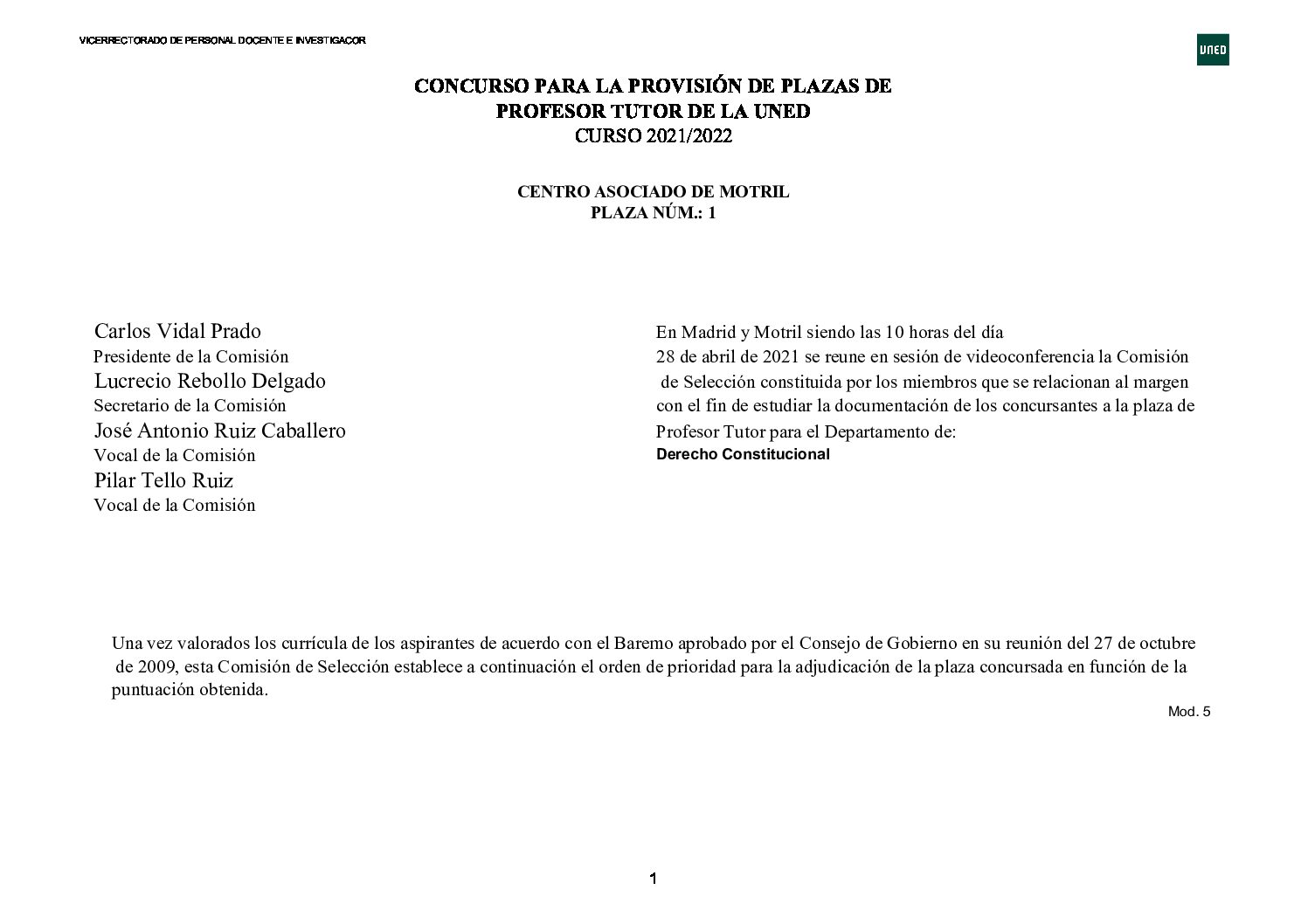 VICERRECTORADO DE PERSONAL DOCENTE E INVESTIGACOR

UNED

CONCURSO PARA LA PROVISIÓN DE PLAZAS DE PROFESOR TUTOR DE LA UNED
CURSO 2021/2022

CENTRO ASOCIADO DE MOTRIL
PLAZA NÚM.: 1

Carlos Vidal Prado
Presidente de la Comisión
Lucrecio Rebollo Delgado
Secretario de la Comisión
José Antonio Ruiz Caballero
Vocal de la Comisión
Pilar Tello Ruiz
Vocal de la Comisión

En Madrid y Motril siendo las 10 horas del día 28 de abril de 2021 se reune en sesión de videoconferencia la Comisión de Selección constituida por los miembros que se relacionan al margen con el fin de estudiar la documentación de los concursantes a la plaza de Profesor Tutor para el Departamento de:
Derecho Constitucional

Una vez valorados los currícula de los aspirantes de acuerdo con el Baremo aprobado por el Consejo de Gobierno en su reunión del 27 de octubre de 2009, esta Comisión de Selección establece a continuación el orden de prioridad para la adjudicación de la plaza concursada en función de la puntuación obtenida.

Mod. 5

1